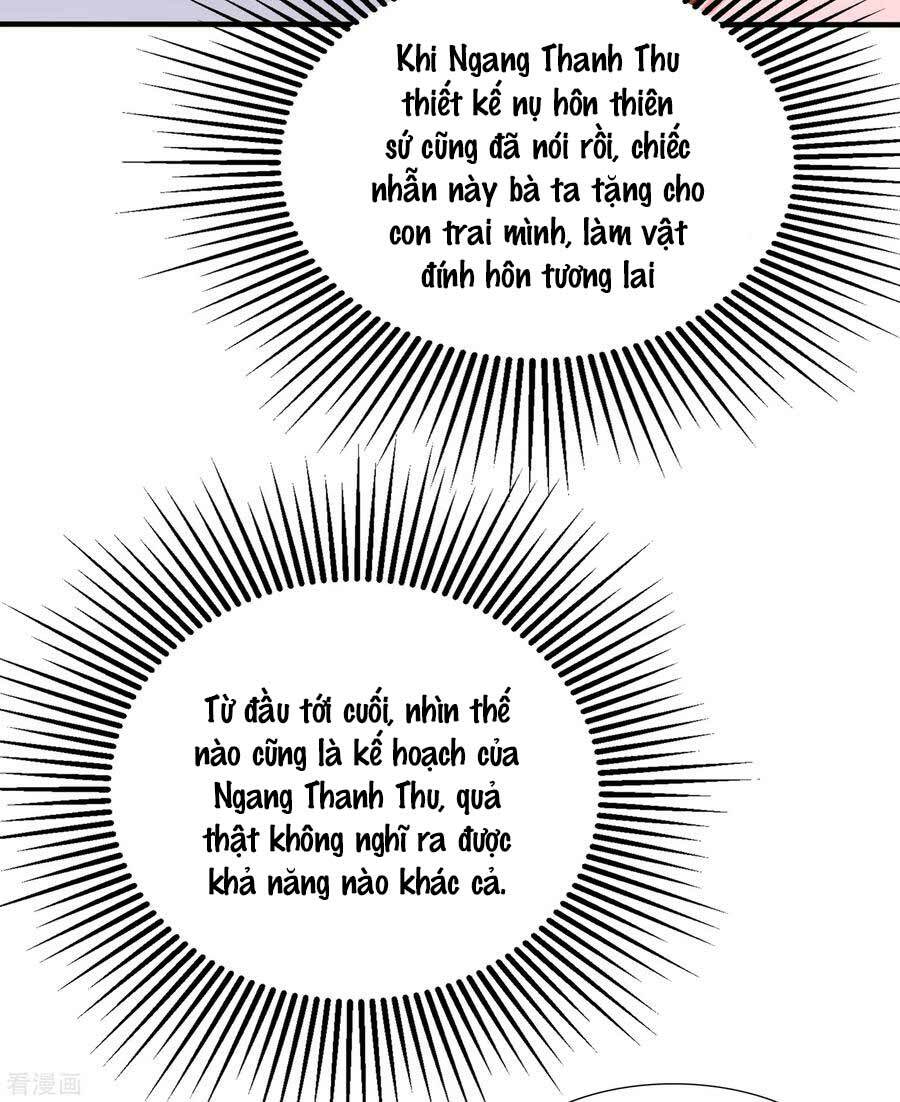 Khi Ngang Thanh Thu thiết kế nụ hôn thiên sứ cũng đã nói rồi, chiếc nhẫn này bà ta tặng cho con trai mình, làm vật đính hôn tương lai

Từ đầu tới cuối, nhìn thế nào cũng là kế hoạch của Ngang Thanh Thu, quả thật không nghĩ ra được khả năng nào khác cả.

看漫画